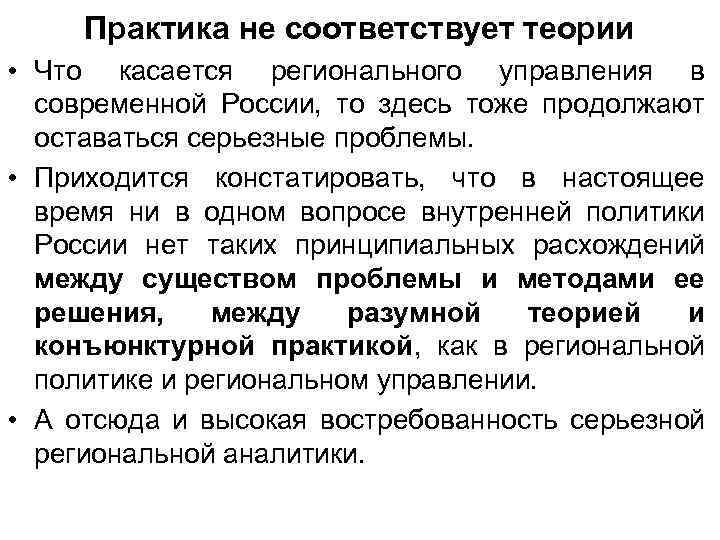 Практика не соответствует теории

• Что касается регионального управления в современной России, то здесь тоже продолжают оставаться серьезные проблемы.
• Приходится констатировать, что в настоящее время ни в одном вопросе внутренней политики России нет таких принципиальных расхождений между существом проблемы и методами ее решения, между разумной теорией и конъюнктурной практикой, как в региональной политике и региональном управлении.
• А отсюда и высокая востребованность серьезной региональной аналитики.